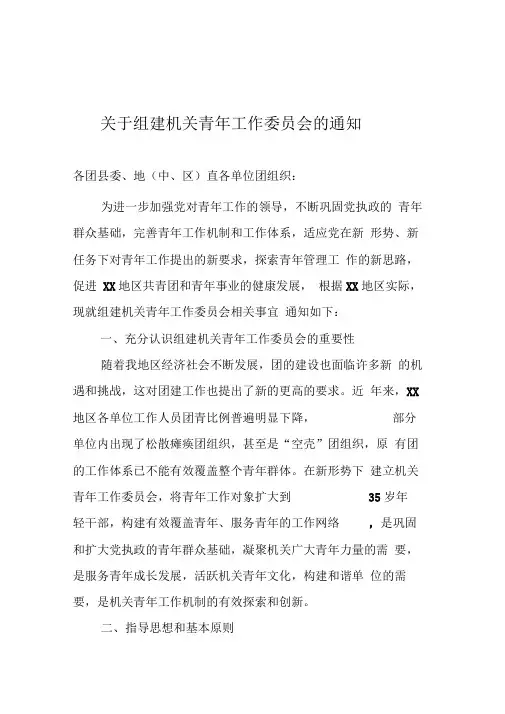 关于组建机关青年工作委员会的通知

各团县委、地（中、区）直各单位团组织：

为进一步加强党对青年工作的领导，不断巩固党执政的 青年群众基础，完善青年工作机制和工作体系，适应党在新 形势、新任务下对青年工作提出的新要求，探索青年管理工 作的新思路，促进 XX 地区共青团和青年事业的健康发展， 根据 XX 地区实际，现就组建机关青年工作委员会相关事宜 通知如下：

一、充分认识组建机关青年工作委员会的重要性

随着我地区经济社会不断发展，团的建设也面临许多新 的机遇和挑战，这对团建工作也提出了新的更高的要求。近 年来，XX 地区各单位工作人员团青比例普遍明显下降， 部分单位内出现了松散瘫痪团组织，甚至是“空壳”团组织，原 有团的工作体系已不能有效覆盖整个青年群体。在新形势下 建立机关青年工作委员会，将青年工作对象扩大到 35 岁年轻干部，构建有效覆盖青年、服务青年的工作网络 ，是巩固和扩大党执政的青年群众基础，凝聚机关广大青年力量的需 要，是服务青年成长发展，活跃机关青年文化，构建和谐单 位的需要，是机关青年工作机制的有效探索和创新。

二、指导思想和基本原则